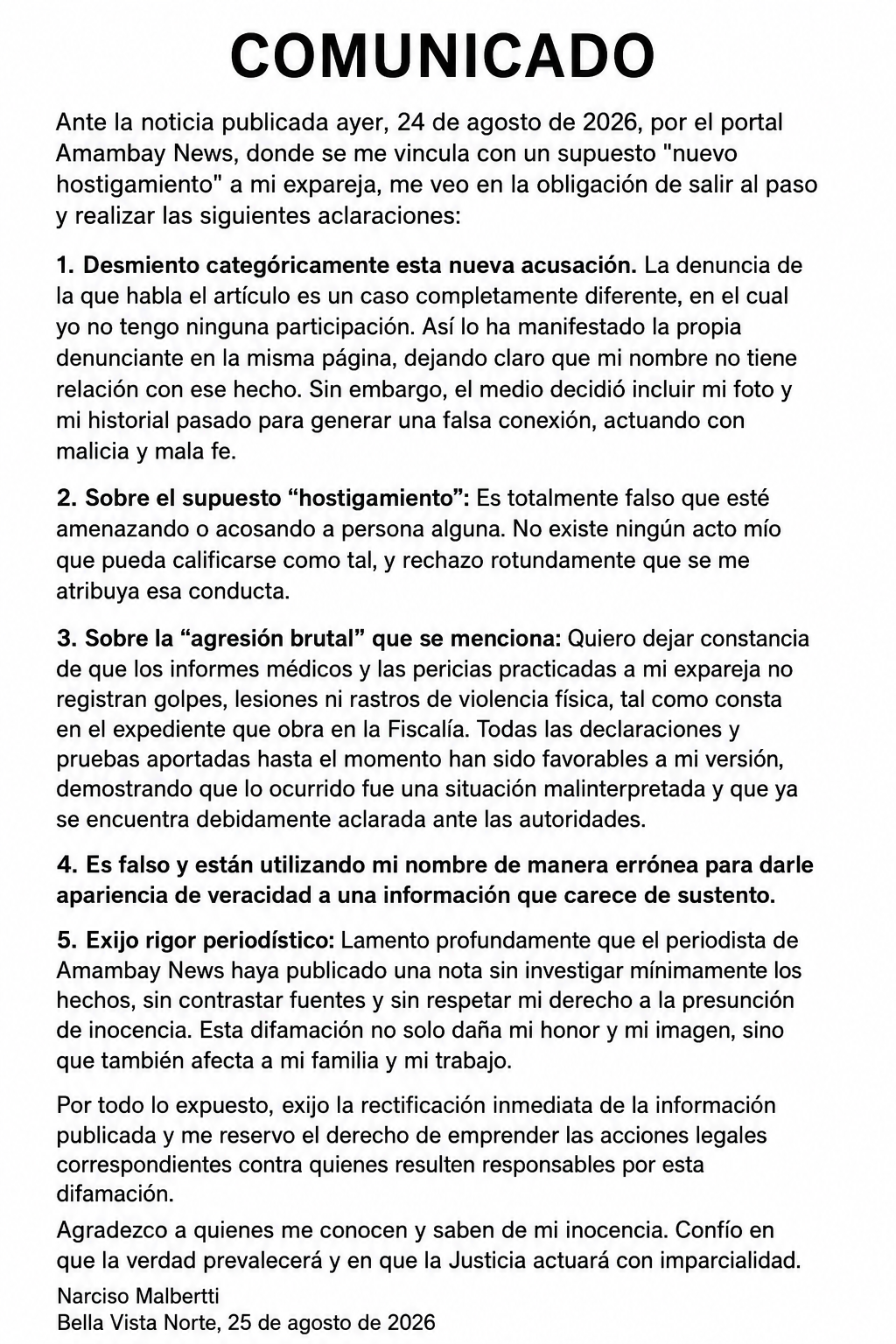 COMUNICADO

Ante la noticia publicada ayer, 24 de agosto de 2026, por el portal Amambay News, donde se me vincula con un supuesto "nuevo hostigamiento" a mi expareja, me veo en la obligación de salir al paso y realizar las siguientes aclaraciones:

1. Desmiento categóricamente esta nueva acusación. La denuncia de la que habla el artículo es un caso completamente diferente, en el cual yo no tengo ninguna participación. Así lo ha manifestado la propia denunciante en la misma página, dejando claro que mi nombre no tiene relación con ese hecho. Sin embargo, el medio decidió incluir mi foto y mi historial pasado para generar una falsa conexión, actuando con malicia y mala fe.

2. Sobre el supuesto “hostigamiento”: Es totalmente falso que esté amenazando o acosando a persona alguna. No existe ningún acto mío que pueda calificarse como tal, y rechazo rotundamente que se me atribuya esa conducta.

3. Sobre la “agresión brutal” que se menciona: Quiero dejar constancia de que los informes médicos y las pericias practicadas a mi expareja no registran golpes, lesiones ni rastros de violencia física, tal como consta en el expediente que obra en la Fiscalía. Todas las declaraciones y pruebas aportadas hasta el momento han sido favorables a mi versión, demostrando que lo ocurrido fue una situación malinterpretada y que ya se encuentra debidamente aclarada ante las autoridades.

4. Es falso y están utilizando mi nombre de manera errónea para darle apariencia de veracidad a una información que carece de sustento.

5. Exijo rigor periodístico: Lamento profundamente que el periodista de Amambay News haya publicado una nota sin investigar mínimamente los hechos, sin contrastar fuentes y sin respetar mi derecho a la presunción de inocencia. Esta difamación no solo daña mi honor y mi imagen, sino que también afecta a mi familia y mi trabajo.

Por todo lo expuesto, exijo la rectificación inmediata de la información publicada y me reservo el derecho de emprender las acciones legales correspondientes contra quienes resulten responsables por esta difamación.

Agradezco a quienes me conocen y saben de mi inocencia. Confío en que la verdad prevalecerá y en que la Justicia actuará con imparcialidad.

Narciso Malbertti
Bella Vista Norte, 25 de agosto de 2026